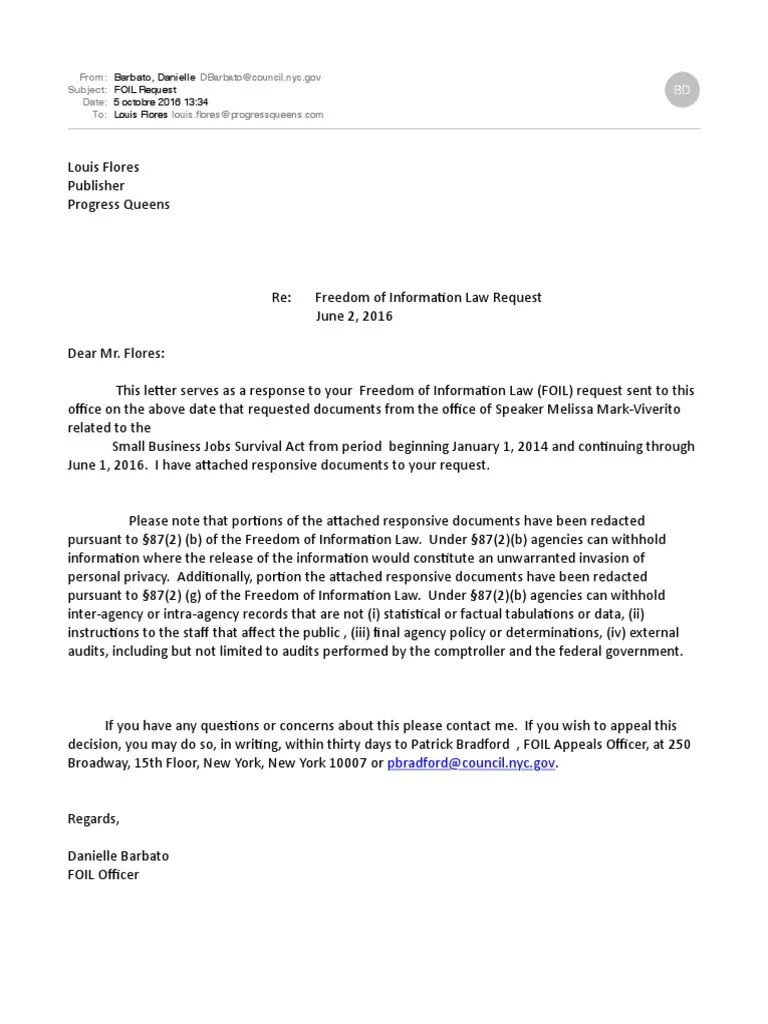 From: Barbato, Danielle DBarbato@council.nyc.gov
Subject: FOIL Request
Date: 5 octobre 2016 13:34
To: Louis Flores louis.flores@progressqueens.com

BD

Louis Flores
Publisher
Progress Queens

Re: Freedom of Information Law Request
June 2, 2016

Dear Mr. Flores:

This letter serves as a response to your Freedom of Information Law (FOIL) request sent to this office on the above date that requested documents from the office of Speaker Melissa Mark-Viverito related to the
Small Business Jobs Survival Act from period beginning January 1, 2014 and continuing through June 1, 2016. I have attached responsive documents to your request.

Please note that portions of the attached responsive documents have been redacted pursuant to §87(2) (b) of the Freedom of Information Law. Under §87(2)(b) agencies can withhold information where the release of the information would constitute an unwarranted invasion of personal privacy. Additionally, portion the attached responsive documents have been redacted pursuant to §87(2) (g) of the Freedom of Information Law. Under §87(2)(b) agencies can withhold inter-agency or intra-agency records that are not (i) statistical or factual tabulations or data, (ii) instructions to the staff that affect the public , (iii) final agency policy or determinations, (iv) external audits, including but not limited to audits performed by the comptroller and the federal government.

If you have any questions or concerns about this please contact me. If you wish to appeal this decision, you may do so, in writing, within thirty days to Patrick Bradford , FOIL Appeals Officer, at 250 Broadway, 15th Floor, New York, New York 10007 or pbradford@council.nyc.gov.

Regards,

Danielle Barbato
FOIL Officer